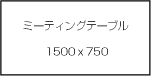 ミーティングテーブル

1500 x 750